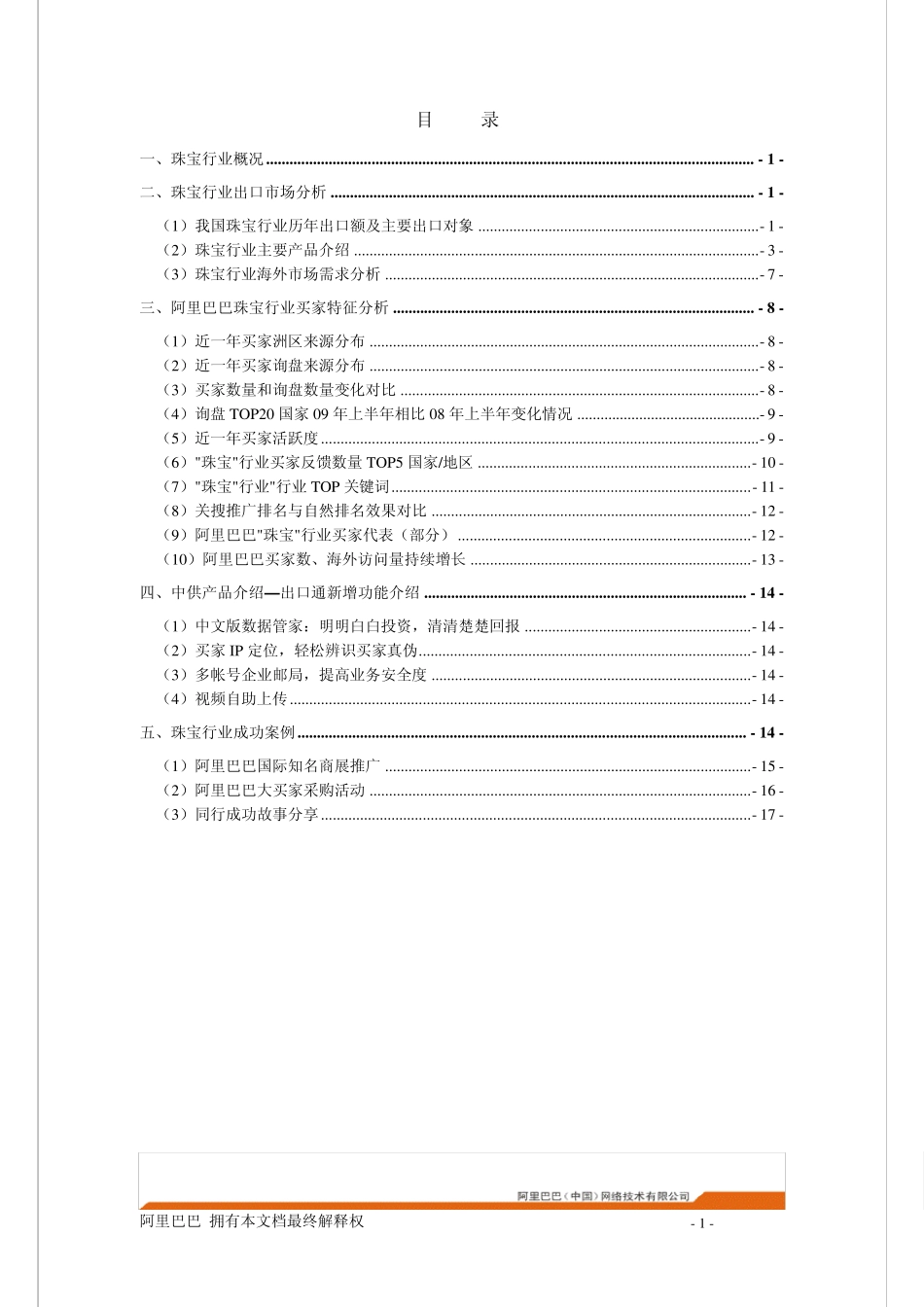 目 录

一、珠宝行业概况 ........ - 1 -

二、珠宝行业出口市场分析 ........ - 1 -

（1）我国珠宝行业历年出口额及主要出口对象 ........ - 1 -
（2）珠宝行业主要产品介绍 ........ - 3 -
（3）珠宝行业海外市场需求分析 ........ - 7 -

三、阿里巴巴珠宝行业买家特征分析 ........ - 8 -

（1）近一年买家洲区来源分布 ........ - 8 -
（2）近一年买家询盘来源分布 ........ - 8 -
（3）买家数量和询盘数量变化对比 ........ - 8 -
（4）询盘 TOP20 国家 09 年上半年相比 08 年上半年变化情况 ........ - 9 -
（5）近一年买家活跃度 ........ - 9 -
（6）"珠宝"行业买家反馈数量 TOP5 国家/地区 ........ - 10 -
（7）"珠宝"行业"行业 TOP 关键词 ........ - 11 -
（8）关搜推广排名与自然排名效果对比 ........ - 12 -
（9）阿里巴巴"珠宝"行业买家代表（部分） ........ - 12 -
（10）阿里巴巴买家数、海外访问量持续增长 ........ - 13 -

四、中供产品介绍—出口通新增功能介绍 ........ - 14 -

（1）中文版数据管家：明明白白投资，清清楚楚回报 ........ - 14 -
（2）买家 IP 定位，轻松辨识买家真伪 ........ - 14 -
（3）多帐号企业邮局，提高业务安全度 ........ - 14 -
（4）视频自助上传 ........ - 14 -

五、珠宝行业成功案例 ........ - 14 -

（1）阿里巴巴国际知名商展推广 ........ - 15 -
（2）阿里巴巴大买家采购活动 ........ - 16 -
（3）同行成功故事分享 ........ - 17 -

阿里巴巴（中国）网络技术有限公司

阿里巴巴 拥有本文档最终解释权

- 1 -